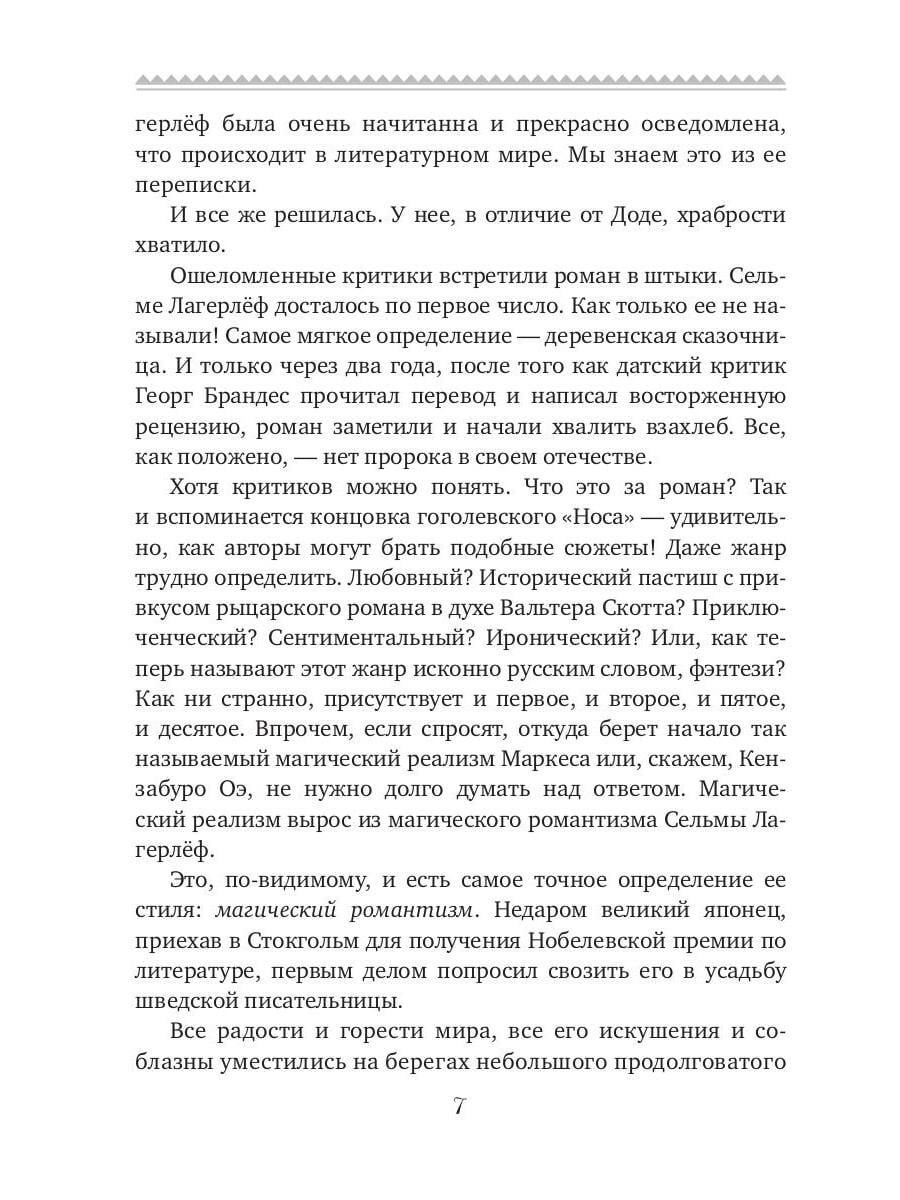 герлёф была очень начитанна и прекрасно осведомлена, что происходит в литературном мире. Мы знаем это из ее переписки.

И все же решилась. У нее, в отличие от Доде, храбрости хватило.

Ошеломленные критики встретили роман в штыки. Сельме Лагерлёф досталось по первое число. Как только ее не называли! Самое мягкое определение — деревенская сказочница. И только через два года, после того как датский критик Георг Брандес прочитал перевод и написал восторженную рецензию, роман заметили и начали хвалить взахлеб. Все, как положено, — нет пророка в своем отечестве.

Хотя критиков можно понять. Что это за роман? Так и вспоминается концовка гоголевского «Носа» — удивительно, как авторы могут брать подобные сюжеты! Даже жанр трудно определить. Любовный? Исторический пастиш с привкусом рыцарского романа в духе Вальтера Скотта? Приключенческий? Сентиментальный? Иронический? Или, как теперь называют этот жанр исконно русским словом, фэнтези? Как ни странно, присутствует и первое, и второе, и пятое, и десятое. Впрочем, если спросят, откуда берет начало так называемый магический реализм Маркеса или, скажем, Кензабуро Оэ, не нужно долго думать над ответом. Магический реализм вырос из магического романтизма Сельмы Лагерлёф.

Это, по-видимому, и есть самое точное определение ее стиля: магический романтизм. Недаром великий японец, приехав в Стокгольм для получения Нобелевской премии по литературе, первым делом попросил свозить его в усадьбу шведской писательницы.

Все радости и горести мира, все его искушения и соблазны уместились на берегах небольшого продолговатого

7